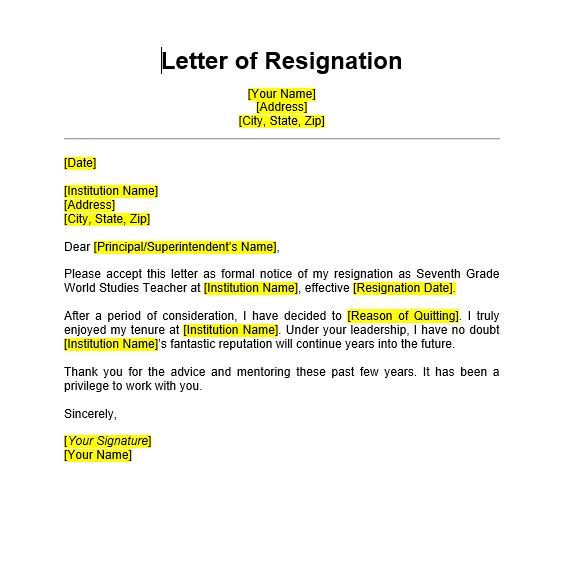 Letter of Resignation

[Your Name]
[Address]
[City, State, Zip]

[Date]

[Institution Name]
[Address]
[City, State, Zip]

Dear [Principal/Superintendent's Name],

Please accept this letter as formal notice of my resignation as Seventh Grade World Studies Teacher at [Institution Name], effective [Resignation Date].

After a period of consideration, I have decided to [Reason of Quitting]. I truly enjoyed my tenure at [Institution Name]. Under your leadership, I have no doubt [Institution Name]'s fantastic reputation will continue years into the future.

Thank you for the advice and mentoring these past few years. It has been a privilege to work with you.

Sincerely,

[Your Signature]
[Your Name]